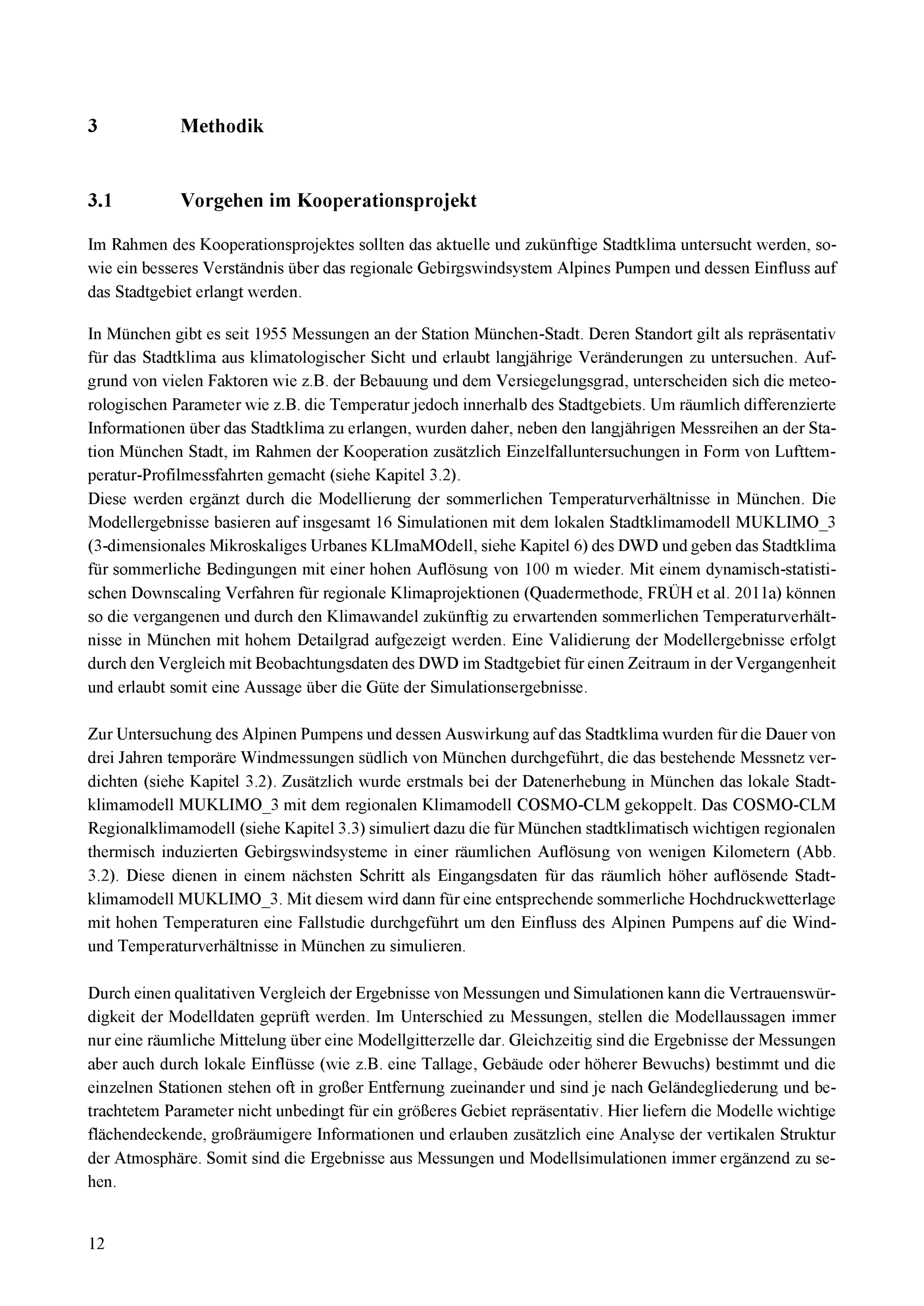 3 Methodik

3.1 Vorgehen im Kooperationsprojekt

Im Rahmen des Kooperationsprojektes sollten das aktuelle und zukünftige Stadtklima untersucht werden, sowie ein besseres Verständnis über das regionale Gebirgswindsystem Alpines Pumpen und dessen Einfluss auf das Stadtgebiet erlangt werden.

In München gibt es seit 1955 Messungen an der Station München-Stadt. Deren Standort gilt als repräsentativ für das Stadtklima aus klimatologischer Sicht und erlaubt langjährige Veränderungen zu untersuchen. Aufgrund von vielen Faktoren wie z.B. der Bebauung und dem Versiegelungsgrad, unterscheiden sich die meteorologischen Parameter wie z.B. die Temperatur jedoch innerhalb des Stadtgebiets. Um räumlich differenzierte Informationen über das Stadtklima zu erlangen, wurden daher, neben den langjährigen Messreihen an der Station München Stadt, im Rahmen der Kooperation zusätzlich Einzelfalluntersuchungen in Form von Lufttemperatur-Profilmessfahrten gemacht (siehe Kapitel 3.2).
Diese werden ergänzt durch die Modellierung der sommerlichen Temperaturverhältnisse in München. Die Modellergebnisse basieren auf insgesamt 16 Simulationen mit dem lokalen Stadtklimamodell MUKLIMO_3 (3-dimensionales Mikroskaliges Urbanes KLImaMOdell, siehe Kapitel 6) des DWD und geben das Stadtklima für sommerliche Bedingungen mit einer hohen Auflösung von 100 m wieder. Mit einem dynamisch-statistischen Downscaling Verfahren für regionale Klimaprojektionen (Quadermethode, FRÜH et al. 2011a) können so die vergangenen und durch den Klimawandel zukünftig zu erwartenden sommerlichen Temperaturverhältnisse in München mit hohem Detailgrad aufgezeigt werden. Eine Validierung der Modellergebnisse erfolgt durch den Vergleich mit Beobachtungsdaten des DWD im Stadtgebiet für einen Zeitraum in der Vergangenheit und erlaubt somit eine Aussage über die Güte der Simulationsergebnisse.

Zur Untersuchung des Alpinen Pumpens und dessen Auswirkung auf das Stadtklima wurden für die Dauer von drei Jahren temporäre Windmessungen südlich von München durchgeführt, die das bestehende Messnetz verdichten (siehe Kapitel 3.2). Zusätzlich wurde erstmals bei der Datenerhebung in München das lokale Stadtklimamodell MUKLIMO_3 mit dem regionalen Klimamodell COSMO-CLM gekoppelt. Das COSMO-CLM Regionalklimamodell (siehe Kapitel 3.3) simuliert dazu die für München stadtklimatisch wichtigen regionalen thermisch induzierten Gebirgswindsysteme in einer räumlichen Auflösung von wenigen Kilometern (Abb. 3.2). Diese dienen in einem nächsten Schritt als Eingangsdaten für das räumlich höher auflösende Stadtklimamodell MUKLIMO_3. Mit diesem wird dann für eine entsprechende sommerliche Hochdruckwetterlage mit hohen Temperaturen eine Fallstudie durchgeführt um den Einfluss des Alpinen Pumpens auf die Wind- und Temperaturverhältnisse in München zu simulieren.

Durch einen qualitativen Vergleich der Ergebnisse von Messungen und Simulationen kann die Vertrauenswürdigkeit der Modelldaten geprüft werden. Im Unterschied zu Messungen, stellen die Modellaussagen immer nur eine räumliche Mittelung über eine Modellgitterzelle dar. Gleichzeitig sind die Ergebnisse der Messungen aber auch durch lokale Einflüsse (wie z.B. eine Tallage, Gebäude oder höherer Bewuchs) bestimmt und die einzelnen Stationen stehen oft in großer Entfernung zueinander und sind je nach Geländegliederung und betrachtetem Parameter nicht unbedingt für ein größeres Gebiet repräsentativ. Hier liefern die Modelle wichtige flächendeckende, großräumigere Informationen und erlauben zusätzlich eine Analyse der vertikalen Struktur der Atmosphäre. Somit sind die Ergebnisse aus Messungen und Modellsimulationen immer ergänzend zu sehen.

12